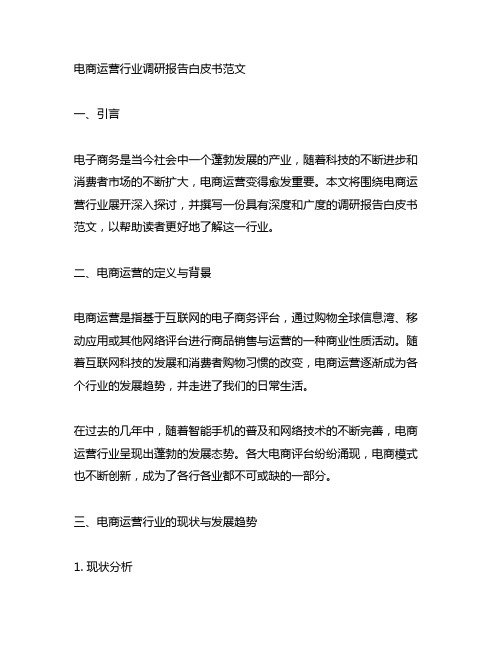 电商运营行业调研报告白皮书范文

一、引言

电子商务是当今社会中一个蓬勃发展的产业，随着科技的不断进步和消费者市场的不断扩大，电商运营变得愈发重要。本文将围绕电商运营行业展开深入探讨，并撰写一份具有深度和广度的调研报告白皮书范文，以帮助读者更好地了解这一行业。

二、电商运营的定义与背景

电商运营是指基于互联网的电子商务评台，通过购物全球信息湾、移动应用或其他网络评台进行商品销售与运营的一种商业性质活动。随着互联网科技的发展和消费者购物习惯的改变，电商运营逐渐成为各个行业的发展趋势，并走进了我们的日常生活。

在过去的几年中，随着智能手机的普及和网络技术的不断完善，电商运营行业呈现出蓬勃的发展态势。各大电商评台纷纷涌现，电商模式也不断创新，成为了各行各业都不可或缺的一部分。

三、电商运营行业的现状与发展趋势

1. 现状分析